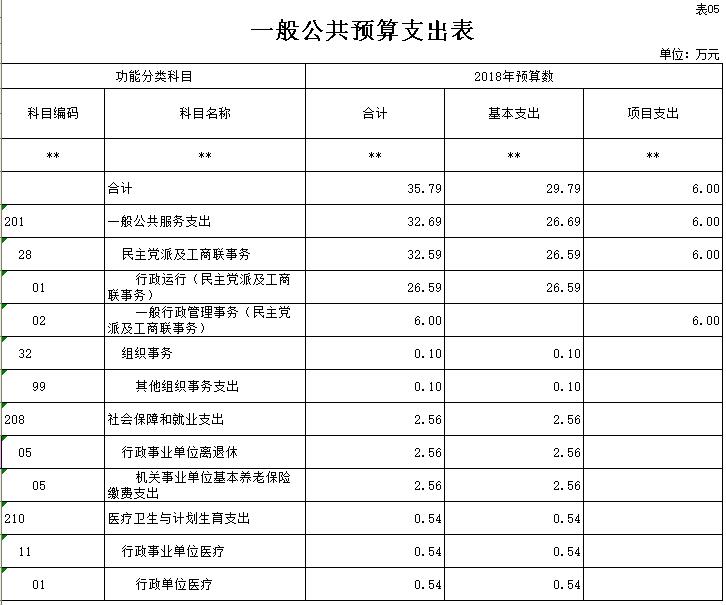 表05

一般公共预算支出表

单位：万元

| 功能分类科目 | | 2018年预算数 | | |
|---|---|---|---|---|
| 科目编码 | 科目名称 | 合计 | 基本支出 | 项目支出 |
| ** | ** | ** | ** | ** |
| | 合计 | 35.79 | 29.79 | 6.00 |
| 201 | 一般公共服务支出 | 32.69 | 26.69 | 6.00 |
| 28 | 民主党派及工商联事务 | 32.59 | 26.59 | 6.00 |
| 01 | 行政运行（民主党派及工商联事务） | 26.59 | 26.59 | |
| 02 | 一般行政管理事务（民主党派及工商联事务） | 6.00 | | 6.00 |
| 32 | 组织事务 | 0.10 | 0.10 | |
| 99 | 其他组织事务支出 | 0.10 | 0.10 | |
| 208 | 社会保障和就业支出 | 2.56 | 2.56 | |
| 05 | 行政事业单位离退休 | 2.56 | 2.56 | |
| 05 | 机关事业单位基本养老保险缴费支出 | 2.56 | 2.56 | |
| 210 | 医疗卫生与计划生育支出 | 0.54 | 0.54 | |
| 11 | 行政事业单位医疗 | 0.54 | 0.54 | |
| 01 | 行政单位医疗 | 0.54 | 0.54 | |